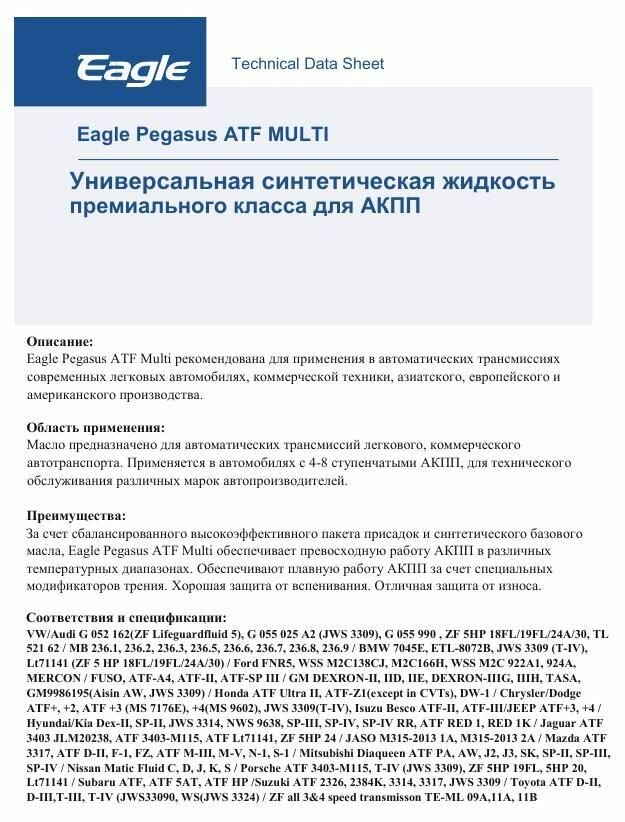 Eagle

Technical Data Sheet

Eagle Pegasus ATF MULTI

Универсальная синтетическая жидкость премиального класса для АКПП

Описание:
Eagle Pegasus ATF Multi рекомендована для применения в автоматических трансмиссиях современных легковых автомобилях, коммерческой техники, азиатского, европейского и американского производства.

Область применения:
Масло предназначено для автоматических трансмиссий легкового, коммерческого автотранспорта. Применяется в автомобилях с 4-8 ступенчатыми АКПП, для технического обслуживания различных марок автопроизводителей.

Преимущества:
За счет сбалансированного высокоэффективного пакета присадок и синтетического базового масла, Eagle Pegasus ATF Multi обеспечивает превосходную работу АКПП в различных температурных диапазонах. Обеспечивают плавную работу АКПП за счет специальных модификаторов трения. Хорошая защита от вспенивания. Отличная защита от износа.

Соответствия и спецификации:
VW/Audi G 052 162(ZF Lifeguardfluid 5), G 055 025 A2 (JWS 3309), G 055 990 , ZF 5HP 18FL/19FL/24A/30, TL 521 62 / MB 236.1, 236.2, 236.3, 236.5, 236.6, 236.7, 236.8, 236.9 / BMW 7045E, ETL-8072B, JWS 3309 (T-IV), Lt71141 (ZF 5 HP 18FL/19FL/24A/30) / Ford FNR5, WSS M2C138CJ, M2C166H, WSS M2C 922A1, 924A, MERCON / FUSO, ATF-A4, ATF-II, ATF-SP III / GM DEXRON-II, IID, IIE, DEXRON-IIIG, IIIH, TASA, GM9986195(Aisin AW, JWS 3309) / Honda ATF Ultra II, ATF-Z1(except in CVTs), DW-1 / Chrysler/Dodge ATF+, +2, ATF +3 (MS 7176E), +4(MS 9602), JWS 3309(T-IV), Isuzu Besco ATF-II, ATF-III/JEEP ATF+3, +4 / Hyundai/Kia Dex-II, SP-II, JWS 3314, NWS 9638, SP-III, SP-IV, SP-IV RR, ATF RED 1, RED 1K / Jaguar ATF 3403 JLM20238, ATF 3403-M115, ATF Lt71141, ZF 5HP 24 / JASO M315-2013 1A, M315-2013 2A / Mazda ATF 3317, ATF D-II, F-1, FZ, ATF M-III, M-V, N-1, S-1 / Mitsubishi Diaqueen ATF PA, AW, J2, J3, SK, SP-II, SP-III, SP-IV / Nissan Matic Fluid C, D, J, K, S / Porsche ATF 3403-M115, T-IV (JWS 3309), ZF 5HP 19FL, 5HP 20, Lt71141 / Subaru ATF, ATF 5AT, ATF HP /Suzuki ATF 2326, 2384K, 3314, 3317, JWS 3309 / Toyota ATF D-II, D-III,T-III, T-IV (JWS33090, WS(JWS 3324) / ZF all 3&4 speed transmisson TE-ML 09A,11A, 11B